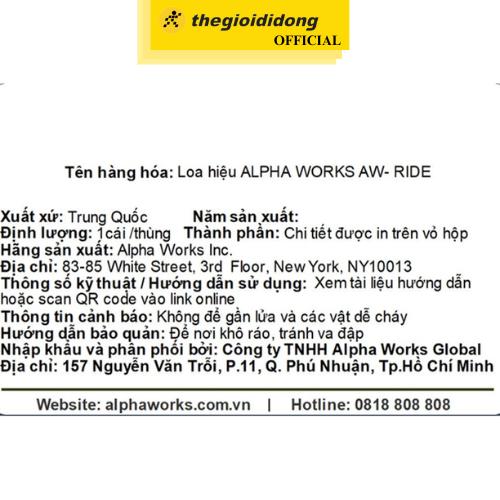 thegioididong
OFFICIAL

Tên hàng hóa: Loa hiệu ALPHA WORKS AW- RIDE

Xuất xứ: Trung Quốc Năm sản xuất:
Định lượng: 1cái /thùng Thành phần: Chi tiết được in trên vỏ hộp
Hãng sản xuất: Alpha Works Inc.
Địa chỉ: 83-85 White Street, 3rd Floor, New York, NY10013
Thông số kỹ thuật / Hướng dẫn sử dụng: Xem tài liệu hướng dẫn hoặc scan QR code vào link online
Thông tin cảnh báo: Không để gần lửa và các vật dễ cháy
Hướng dẫn bảo quản: Để nơi khô ráo, tránh va đập
Nhập khẩu và phân phối bởi: Công ty TNHH Alpha Works Global
Địa chỉ: 157 Nguyễn Văn Trỗi, P.11, Q. Phú Nhuận, Tp.Hồ Chí Minh

Website: alphaworks.com.vn | Hotline: 0818 808 808